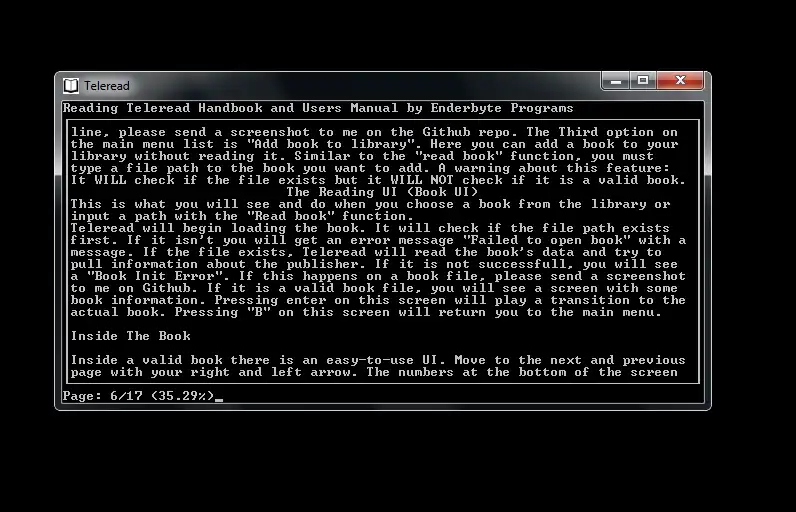 Teleread

Reading Teleread Handbook and Users Manual by Enderbyte Programs

line, please send a screenshot to me on the Github repo. The Third option on the main menu list is "Add book to library". Here you can add a book to your library without reading it. Similar to the "read book" function, you must type a file path to the book you want to add. A warning about this feature: It WILL check if the file exists but it WILL NOT check if it is a valid book.
The Reading UI (Book UI)
This is what you will see and do when you choose a book from the library or input a path with the "Read book" function.
Teleread will begin loading the book. It will check if the file path exists first. If it isn't you will get an error message "Failed to open book" with a message. If the file exists, Teleread will read the book's data and try to pull information about the publisher. If it is not successfull, you will see a "Book Init Error". If this happens on a book file, please send a screenshot to me on Github. If it is a valid book file, you will see a screen with some book information. Pressing enter on this screen will play a transition to the actual book. Pressing "B" on this screen will return you to the main menu.

Inside The Book

Inside a valid book there is an easy-to-use UI. Move to the next and previous page with your right and left arrow. The numbers at the bottom of the screen

Page: 6/17 (35.29%)_